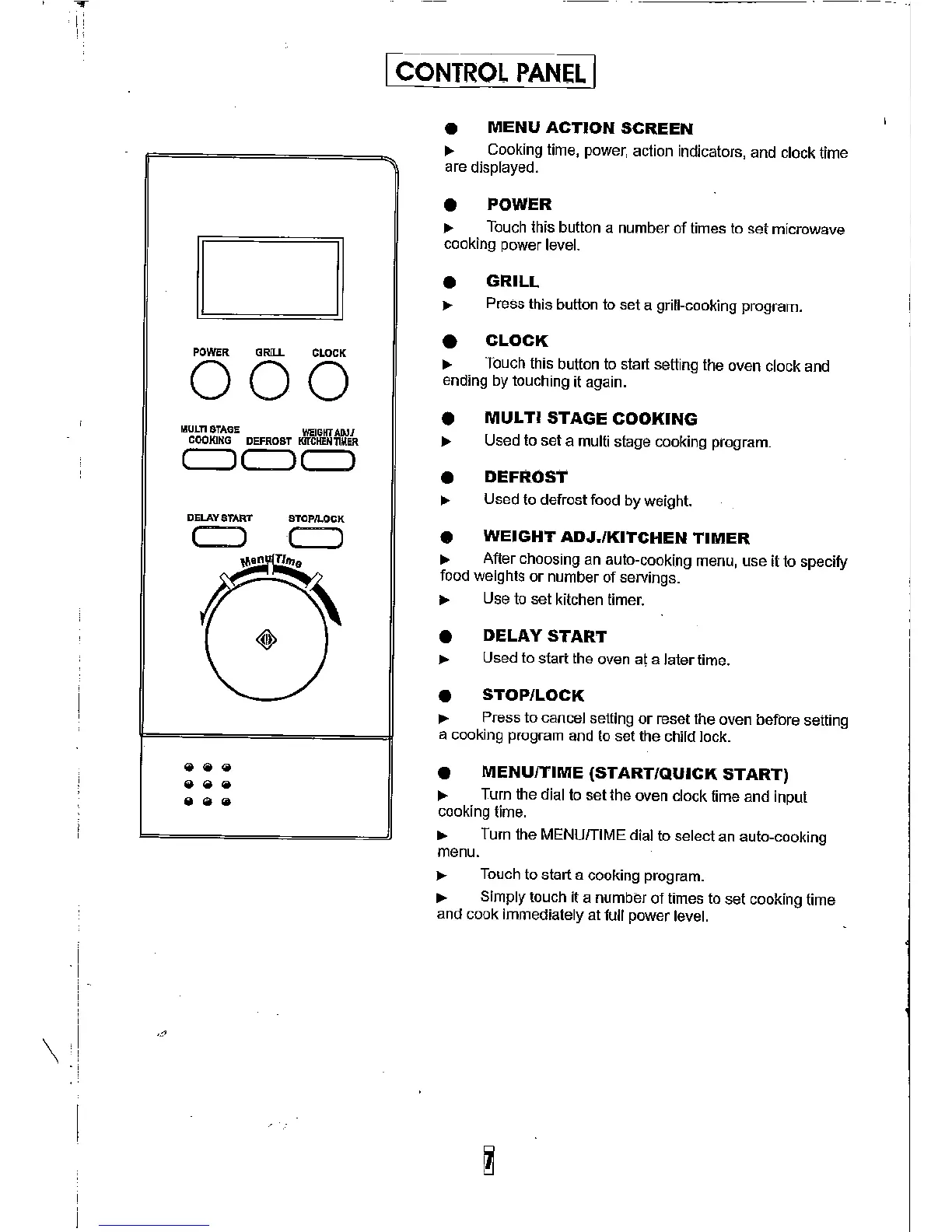 CONTROL PANEL

POWER GRILL CLOCK

MULTI STAGE COOKING DEFROST WEIGHT ADJ./ KITCHEN TIMER

DELAY START STOP/LOCK

Menu/Time

● MENU ACTION SCREEN

▶ Cooking time, power, action indicators, and clock time are displayed.

● POWER

▶ Touch this button a number of times to set microwave cooking power level.

● GRILL

▶ Press this button to set a grill-cooking program.

● CLOCK

▶ Touch this button to start setting the oven clock and ending by touching it again.

● MULTI STAGE COOKING

▶ Used to set a multi stage cooking program.

● DEFROST

▶ Used to defrost food by weight.

● WEIGHT ADJ./KITCHEN TIMER

▶ After choosing an auto-cooking menu, use it to specify food weights or number of servings.

▶ Use to set kitchen timer.

● DELAY START

▶ Used to start the oven at a later time.

● STOP/LOCK

▶ Press to cancel setting or reset the oven before setting a cooking program and to set the child lock.

● MENU/TIME (START/QUICK START)

▶ Turn the dial to set the oven clock time and input cooking time.

▶ Turn the MENU/TIME dial to select an auto-cooking menu.

▶ Touch to start a cooking program.

▶ Simply touch it a number of times to set cooking time and cook immediately at full power level.

7